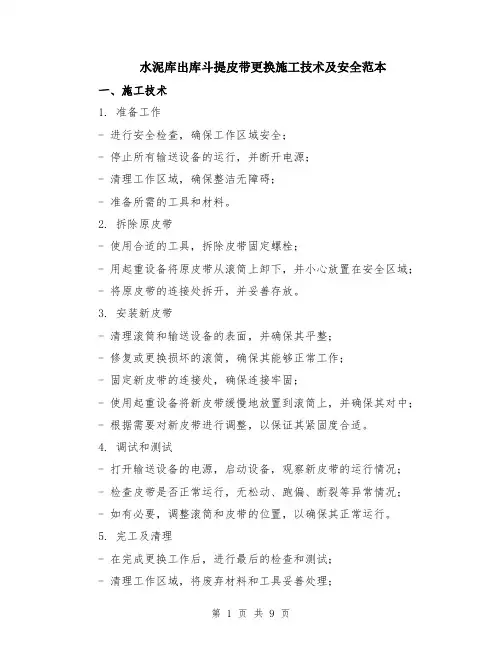 水泥库出库斗提皮带更换施工技术及安全范本

一、施工技术

1. 准备工作

- 进行安全检查，确保工作区域安全；

- 停止所有输送设备的运行，并断开电源；

- 清理工作区域，确保整洁无障碍；

- 准备所需的工具和材料。

2. 拆除原皮带

- 使用合适的工具，拆除皮带固定螺栓；

- 用起重设备将原皮带从滚筒上卸下，并小心放置在安全区域；

- 将原皮带的连接处拆开，并妥善存放。

3. 安装新皮带

- 清理滚筒和输送设备的表面，并确保其平整；

- 修复或更换损坏的滚筒，确保其能够正常工作；

- 固定新皮带的连接处，确保连接牢固；

- 使用起重设备将新皮带缓慢地放置到滚筒上，并确保其对中；

- 根据需要对新皮带进行调整，以保证其紧固度合适。

4. 调试和测试

- 打开输送设备的电源，启动设备，观察新皮带的运行情况；

- 检查皮带是否正常运行，无松动、跑偏、断裂等异常情况；

- 如有必要，调整滚筒和皮带的位置，以确保其正常运行。

5. 完工及清理

- 在完成更换工作后，进行最后的检查和测试；

- 清理工作区域，将废弃材料和工具妥善处理；

第 1 页 共 9 页